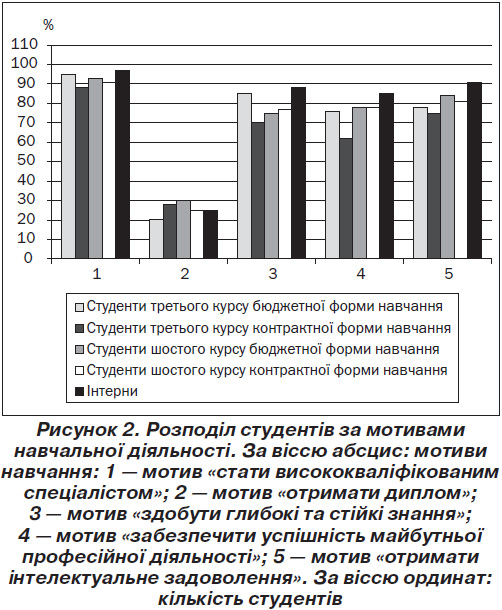 %
110
100
90
80
70
60
50
40
30
20
10
0

1
2
3
4
5

Студенти третього курсу бюджетної форми навчання
Студенти третього курсу контрактної форми навчання
Студенти шостого курсу бюджетної форми навчання
Студенти шостого курсу контрактної форми навчання
Інтерни

Рисунок 2. Розподіл студентів за мотивами навчальної діяльності. За віссю абсцис: мотиви навчання: 1 — мотив «стати висококваліфікованим спеціалістом»; 2 — мотив «отримати диплом»; 3 — мотив «здобути глибокі та стійкі знання»; 4 — мотив «забезпечити успішність майбутньої професійної діяльності»; 5 — мотив «отримати інтелектуальне задоволення». За віссю ординат: кількість студентів